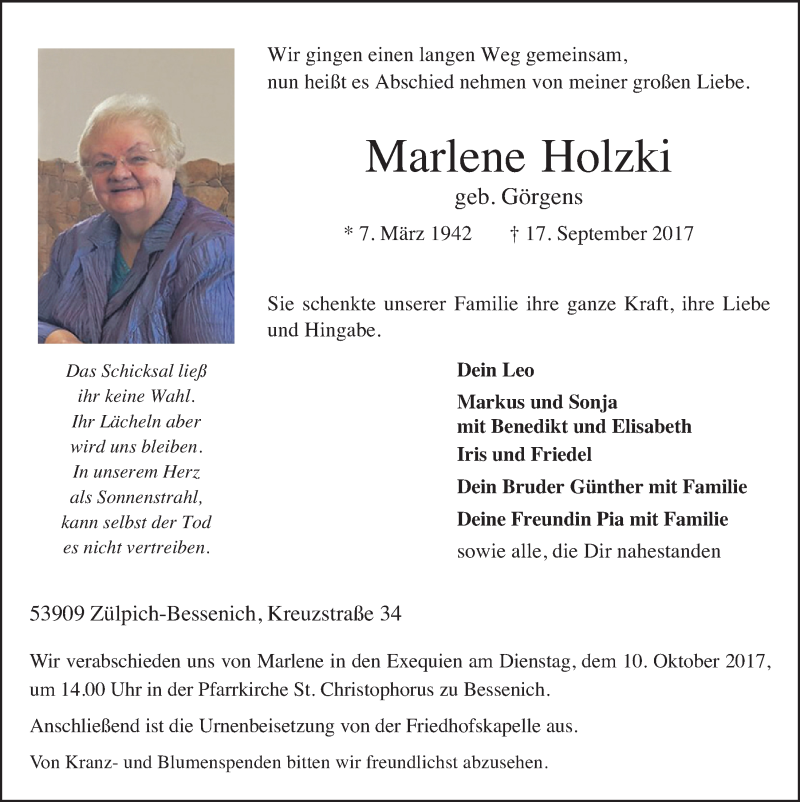 Wir gingen einen langen Weg gemeinsam,
nun heißt es Abschied nehmen von meiner großen Liebe.

Marlene Holzki

geb. Görgens

* 7. März 1942 † 17. September 2017

Sie schenkte unserer Familie ihre ganze Kraft, ihre Liebe und Hingabe.

Das Schicksal ließ
ihr keine Wahl.
Ihr Lächeln aber
wird uns bleiben.
In unserem Herz
als Sonnenstrahl,
kann selbst der Tod
es nicht vertreiben.

Dein Leo

Markus und Sonja
mit Benedikt und Elisabeth

Iris und Friedel

Dein Bruder Günther mit Familie

Deine Freundin Pia mit Familie

sowie alle, die Dir nahestanden

53909 Zülpich-Bessenich, Kreuzstraße 34

Wir verabschieden uns von Marlene in den Exequien am Dienstag, dem 10. Oktober 2017, um 14.00 Uhr in der Pfarrkirche St. Christophorus zu Bessenich.

Anschließend ist die Urnenbeisetzung von der Friedhofskapelle aus.

Von Kranz- und Blumenspenden bitten wir freundlichst abzusehen.